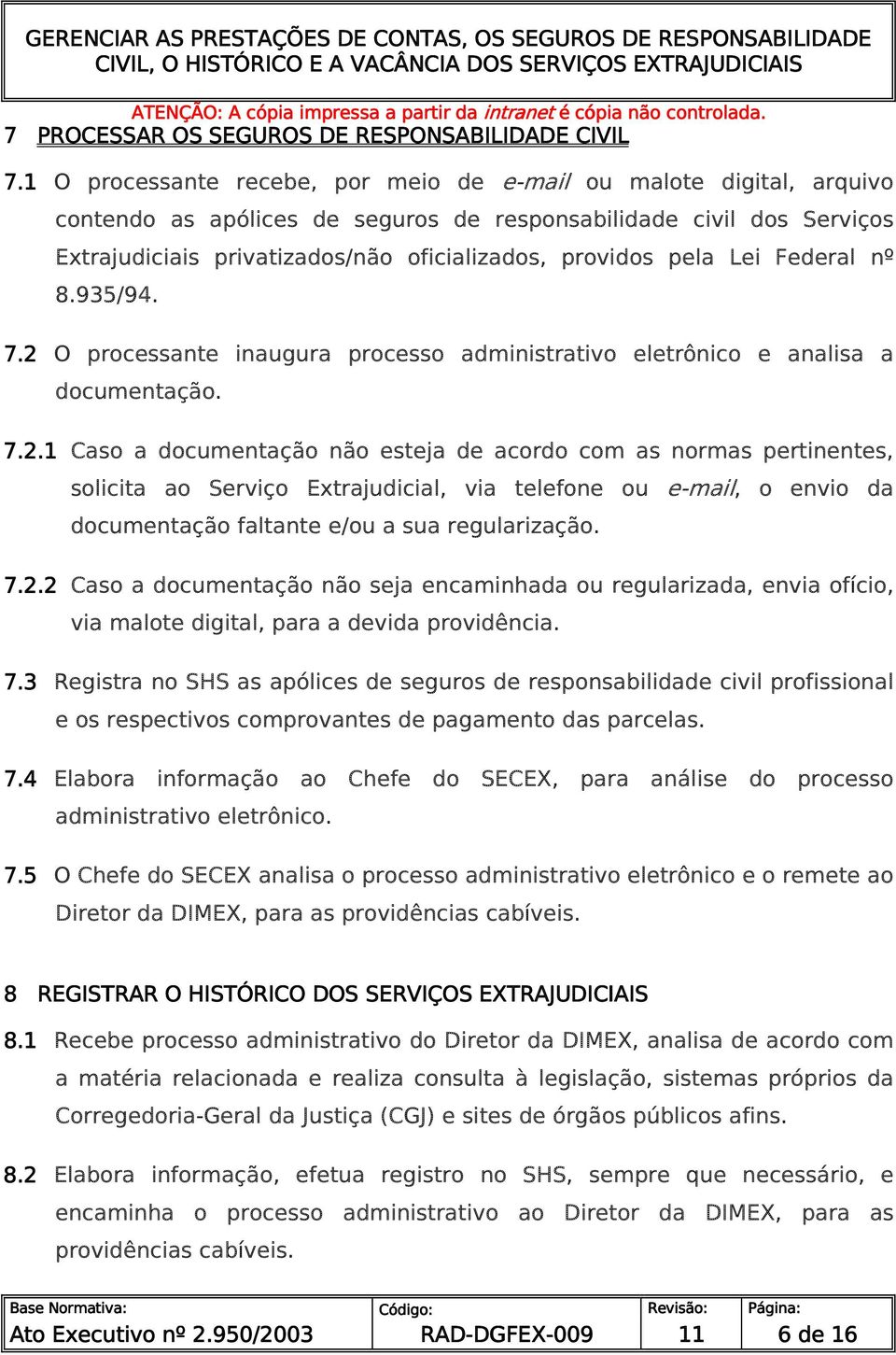 GERENCIAR AS PRESTAÇÕES DE CONTAS, OS SEGUROS DE RESPONSABILIDADE CIVIL, O HISTÓRICO E A VACÂNCIA DOS SERVIÇOS EXTRAJUDICIAIS

ATENÇÃO: A cópia impressa a partir da intranet é cópia não controlada.

7 PROCESSAR OS SEGUROS DE RESPONSABILIDADE CIVIL

7.1 O processante recebe, por meio de e-mail ou malote digital, arquivo contendo as apólices de seguros de responsabilidade civil dos Serviços Extrajudiciais privatizados/não oficializados, providos pela Lei Federal nº 8.935/94.

7.2 O processante inaugura processo administrativo eletrônico e analisa a documentação.

7.2.1 Caso a documentação não esteja de acordo com as normas pertinentes, solicita ao Serviço Extrajudicial, via telefone ou e-mail, o envio da documentação faltante e/ou a sua regularização.

7.2.2 Caso a documentação não seja encaminhada ou regularizada, envia ofício, via malote digital, para a devida providência.

7.3 Registra no SHS as apólices de seguros de responsabilidade civil profissional e os respectivos comprovantes de pagamento das parcelas.

7.4 Elabora informação ao Chefe do SECEX, para análise do processo administrativo eletrônico.

7.5 O Chefe do SECEX analisa o processo administrativo eletrônico e o remete ao Diretor da DIMEX, para as providências cabíveis.

8 REGISTRAR O HISTÓRICO DOS SERVIÇOS EXTRAJUDICIAIS

8.1 Recebe processo administrativo do Diretor da DIMEX, analisa de acordo com a matéria relacionada e realiza consulta à legislação, sistemas próprios da Corregedoria-Geral da Justiça (CGJ) e sites de órgãos públicos afins.

8.2 Elabora informação, efetua registro no SHS, sempre que necessário, e encaminha o processo administrativo ao Diretor da DIMEX, para as providências cabíveis.

| Base Normativa: Ato Executivo nº 2.950/2003 | Código: RAD-DGFEX-009 | Revisão: 11 | Página: 6 de 16 |
|---|---|---|---|